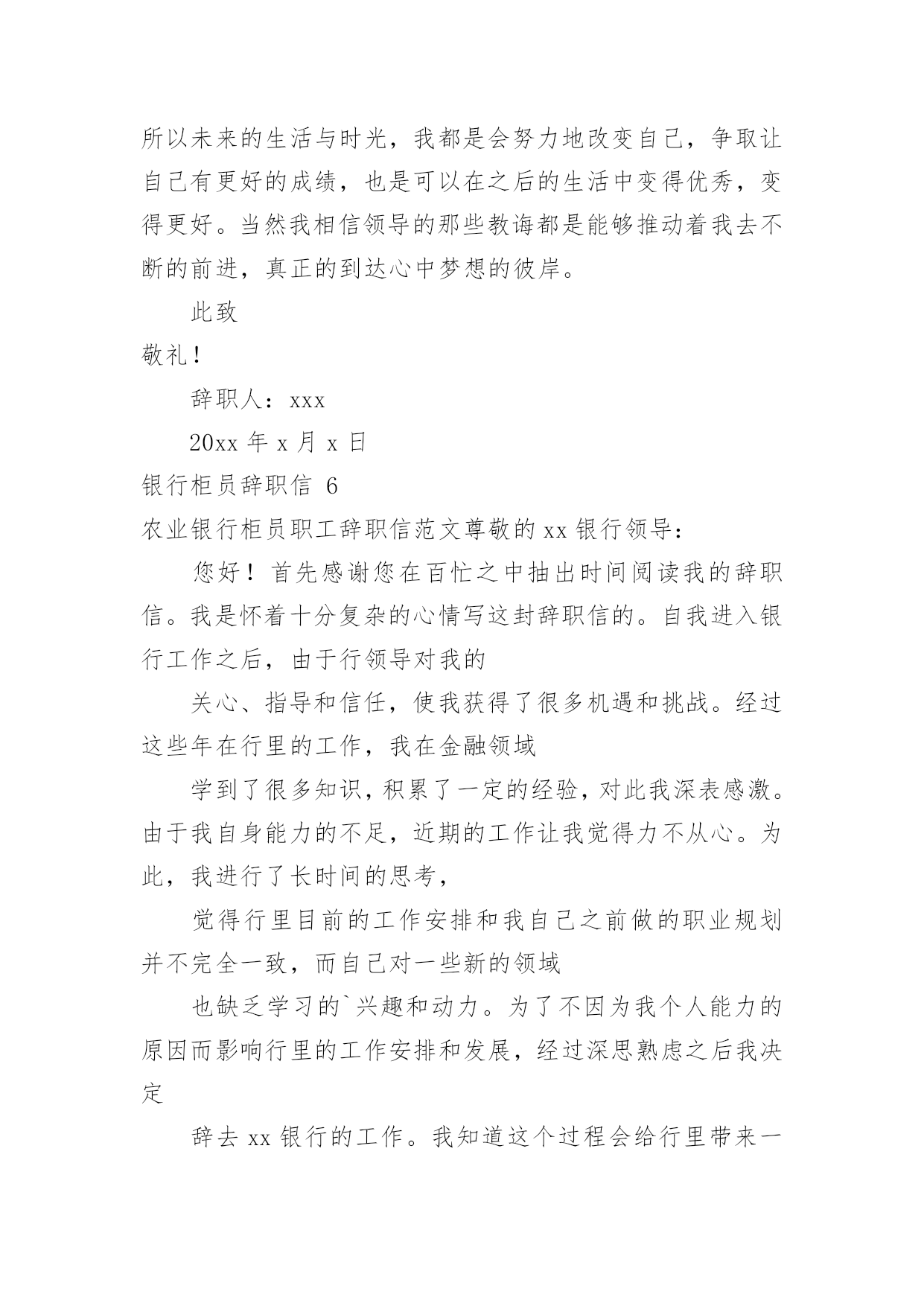 所以未来的生活与时光，我都是会努力地改变自己，争取让自己有更好的成绩，也是可以在之后的生活中变得优秀，变得更好。当然我相信领导的那些教诲都是能够推动着我去不断的前进，真正的到达心中梦想的彼岸。

此致

敬礼！

辞职人：xxx

20xx 年 x 月 x 日

银行柜员辞职信 6

农业银行柜员职工辞职信范文尊敬的 xx 银行领导：

您好！首先感谢您在百忙之中抽出时间阅读我的辞职信。我是怀着十分复杂的心情写这封辞职信的。自我进入银行工作之后，由于行领导对我的

关心、指导和信任，使我获得了很多机遇和挑战。经过这些年在行里的工作，我在金融领域

学到了很多知识，积累了一定的经验，对此我深表感激。由于我自身能力的不足，近期的工作让我觉得力不从心。为此，我进行了长时间的思考，

觉得行里目前的工作安排和我自己之前做的职业规划并不完全一致，而自己对一些新的领域

也缺乏学习的`兴趣和动力。为了不因为我个人能力的原因而影响行里的工作安排和发展，经过深思熟虑之后我决定

辞去 xx 银行的工作。我知道这个过程会给行里带来一